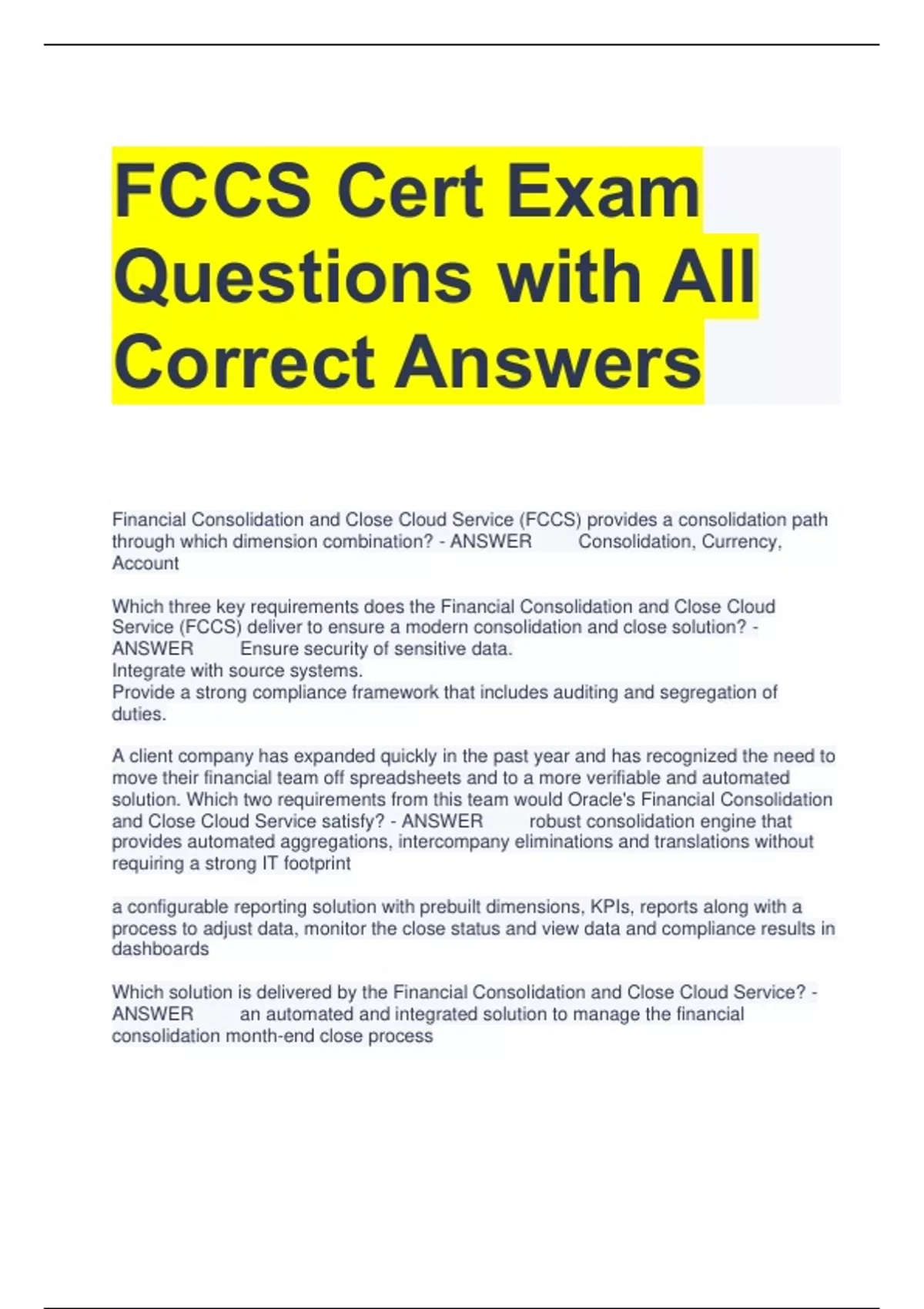 FCCS Cert Exam Questions with All Correct Answers

Financial Consolidation and Close Cloud Service (FCCS) provides a consolidation path through which dimension combination? - ANSWER Consolidation, Currency, Account

Which three key requirements does the Financial Consolidation and Close Cloud Service (FCCS) deliver to ensure a modern consolidation and close solution? - ANSWER Ensure security of sensitive data.
Integrate with source systems.
Provide a strong compliance framework that includes auditing and segregation of duties.

A client company has expanded quickly in the past year and has recognized the need to move their financial team off spreadsheets and to a more verifiable and automated solution. Which two requirements from this team would Oracle's Financial Consolidation and Close Cloud Service satisfy? - ANSWER robust consolidation engine that provides automated aggregations, intercompany eliminations and translations without requiring a strong IT footprint

a configurable reporting solution with prebuilt dimensions, KPIs, reports along with a process to adjust data, monitor the close status and view data and compliance results in dashboards

Which solution is delivered by the Financial Consolidation and Close Cloud Service? - ANSWER an automated and integrated solution to manage the financial consolidation month-end close process